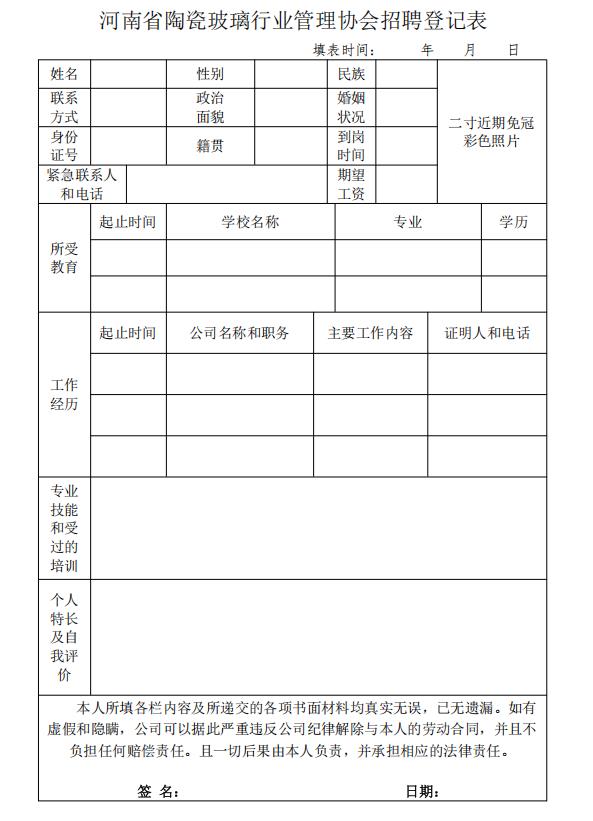 河南省陶瓷玻璃行业管理协会招聘登记表

填表时间：　　年　　月　　日

| 姓名 | | 性别 | | 民族 | | 二寸近期免冠彩色照片 |
|---|---|---|---|---|---|---|
| 联系方式 | | 政治面貌 | | 婚姻状况 | | |
| 身份证号 | | 籍贯 | | 到岗时间 | | |
| 紧急联系人和电话 | | | | 期望工资 | | |

| 所受教育 | 起止时间 | 学校名称 | 专业 | 学历 |
|---|---|---|---|---|
| | | | | |
| | | | | |

| 工作经历 | 起止时间 | 公司名称和职务 | 主要工作内容 | 证明人和电话 |
|---|---|---|---|---|
| | | | | |
| | | | | |
| | | | | |

| 专业技能和受过的培训 | |
|---|---|
| 个人特长及自我评价 | |

本人所填各栏内容及所递交的各项书面材料均真实无误，已无遗漏。如有虚假和隐瞒，公司可以据此严重违反公司纪律解除与本人的劳动合同，并且不负担任何赔偿责任。且一切后果由本人负责，并承担相应的法律责任。

签　名：　　　　　　　　　　日期：